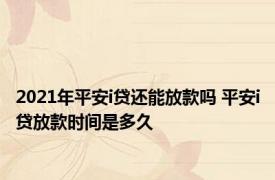 2021年平安i贷还能放款吗 平安i贷放款时间是多久